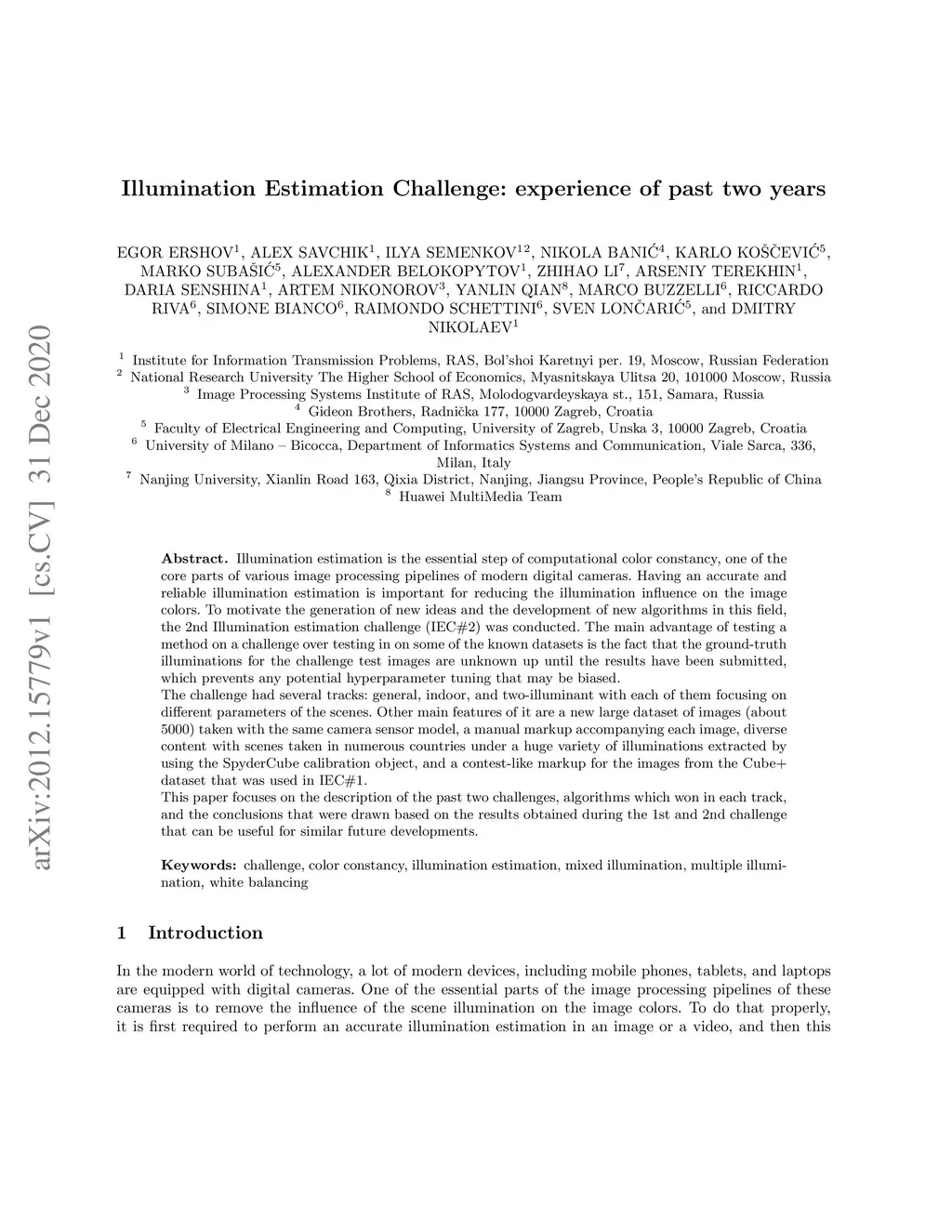 arXiv:2012.15779v1 [cs.CV] 31 Dec 2020

Illumination Estimation Challenge: experience of past two years

EGOR ERSHOV$^1$, ALEX SAVCHIK$^1$, ILYA SEMENKOV$^{12}$, NIKOLA BANIĆ$^4$, KARLO KOŠČEVIĆ$^5$, MARKO SUBAŠIĆ$^5$, ALEXANDER BELOKOPYTOV$^1$, ZHIHAO LI$^7$, ARSENIY TEREKHIN$^1$, DARIA SENSHINA$^1$, ARTEM NIKONOROV$^3$, YANLIN QIAN$^8$, MARCO BUZZELLI$^6$, RICCARDO RIVA$^6$, SIMONE BIANCO$^6$, RAIMONDO SCHETTINI$^6$, SVEN LONČARIĆ$^5$, and DMITRY NIKOLAEV$^1$

$^1$ Institute for Information Transmission Problems, RAS, Bol'shoi Karetnyi per. 19, Moscow, Russian Federation
$^2$ National Research University The Higher School of Economics, Myasnitskaya Ulitsa 20, 101000 Moscow, Russia
$^3$ Image Processing Systems Institute of RAS, Molodogvardeyskaya st., 151, Samara, Russia
$^4$ Gideon Brothers, Radnička 177, 10000 Zagreb, Croatia
$^5$ Faculty of Electrical Engineering and Computing, University of Zagreb, Unska 3, 10000 Zagreb, Croatia
$^6$ University of Milano – Bicocca, Department of Informatics Systems and Communication, Viale Sarca, 336, Milan, Italy
$^7$ Nanjing University, Xianlin Road 163, Qixia District, Nanjing, Jiangsu Province, People's Republic of China
$^8$ Huawei MultiMedia Team

Abstract. Illumination estimation is the essential step of computational color constancy, one of the core parts of various image processing pipelines of modern digital cameras. Having an accurate and reliable illumination estimation is important for reducing the illumination influence on the image colors. To motivate the generation of new ideas and the development of new algorithms in this field, the 2nd Illumination estimation challenge (IEC#2) was conducted. The main advantage of testing a method on a challenge over testing in on some of the known datasets is the fact that the ground-truth illuminations for the challenge test images are unknown up until the results have been submitted, which prevents any potential hyperparameter tuning that may be biased.
The challenge had several tracks: general, indoor, and two-illuminant with each of them focusing on different parameters of the scenes. Other main features of it are a new large dataset of images (about 5000) taken with the same camera sensor model, a manual markup accompanying each image, diverse content with scenes taken in numerous countries under a huge variety of illuminations extracted by using the SpyderCube calibration object, and a contest-like markup for the images from the Cube+ dataset that was used in IEC#1.
This paper focuses on the description of the past two challenges, algorithms which won in each track, and the conclusions that were drawn based on the results obtained during the 1st and 2nd challenge that can be useful for similar future developments.

Keywords: challenge, color constancy, illumination estimation, mixed illumination, multiple illumination, white balancing

1 Introduction

In the modern world of technology, a lot of modern devices, including mobile phones, tablets, and laptops are equipped with digital cameras. One of the essential parts of the image processing pipelines of these cameras is to remove the influence of the scene illumination on the image colors. To do that properly, it is first required to perform an accurate illumination estimation in an image or a video, and then this